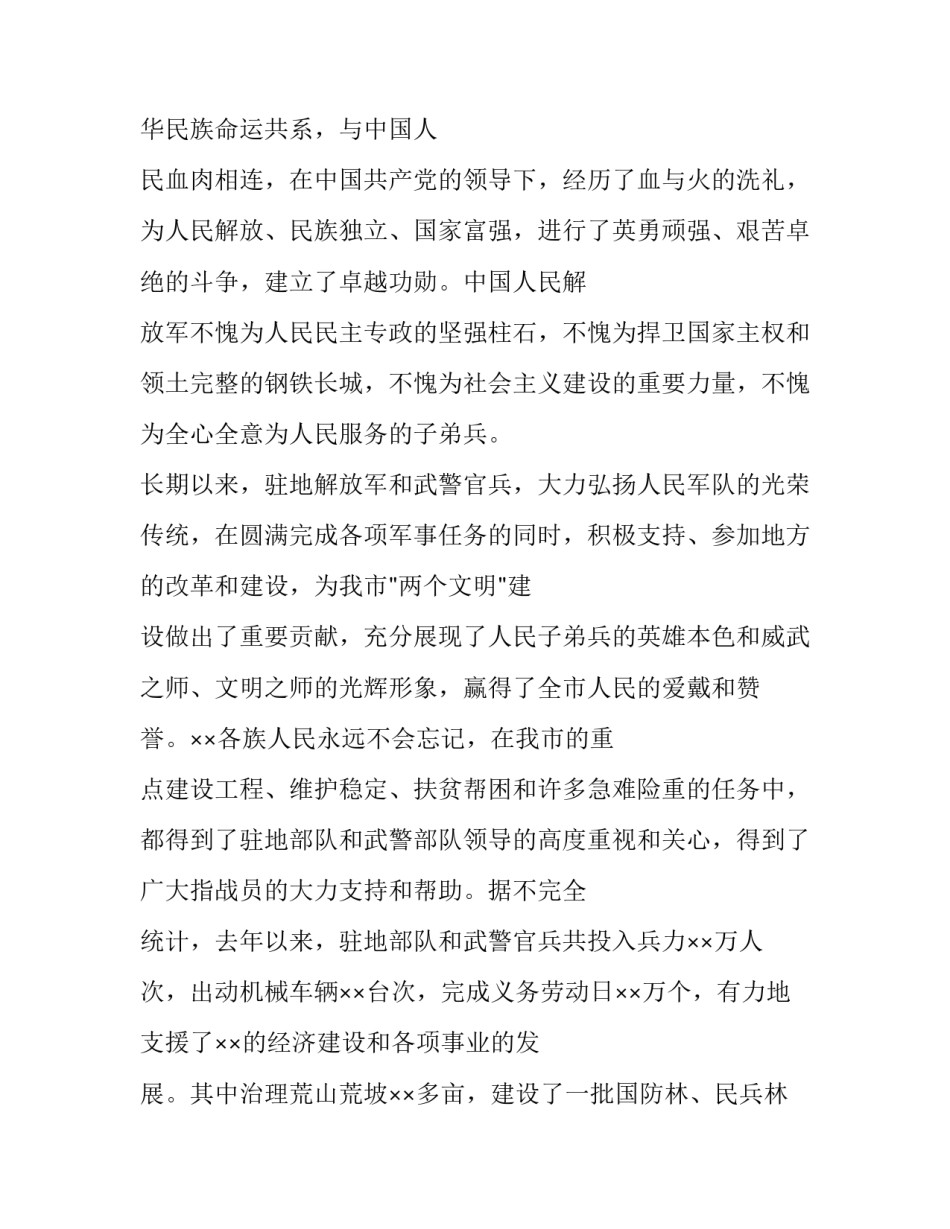 华民族命运共系，与中国人民血肉相连，在中国共产党的领导下，经历了血与火的洗礼，为人民解放、民族独立、国家富强，进行了英勇顽强、艰苦卓绝的斗争，建立了卓越功勋。中国人民解放军不愧为人民民主专政的坚强柱石，不愧为捍卫国家主权和领土完整的钢铁长城，不愧为社会主义建设的重要力量，不愧为全心全意为人民服务的子弟兵。

长期以来，驻地解放军和武警官兵，大力弘扬人民军队的光荣传统，在圆满完成各项军事任务的同时，积极支持、参加地方的改革和建设，为我市"两个文明"建设做出了重要贡献，充分展现了人民子弟兵的英雄本色和威武之师、文明之师的光辉形象，赢得了全市人民的爱戴和赞誉。××各族人民永远不会忘记，在我市的重点建设工程、维护稳定、扶贫帮困和许多急难险重的任务中，都得到了驻地部队和武警部队领导的高度重视和关心，得到了广大指战员的大力支持和帮助。据不完全统计，去年以来，驻地部队和武警官兵共投入兵力××万人次，出动机械车辆××台次，完成义务劳动日××万个，有力地支援了××的经济建设和各项事业的发展。其中治理荒山荒坡××多亩，建设了一批国防林、民兵林